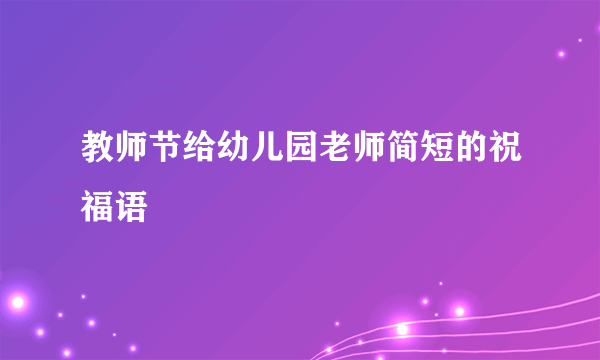 教师节给幼儿园老师简短的祝福语